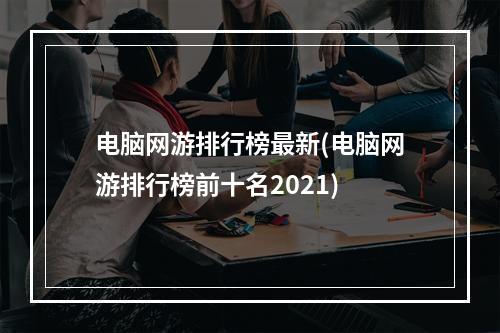 电脑网游排行榜最新(电脑网游排行榜前十名2021)